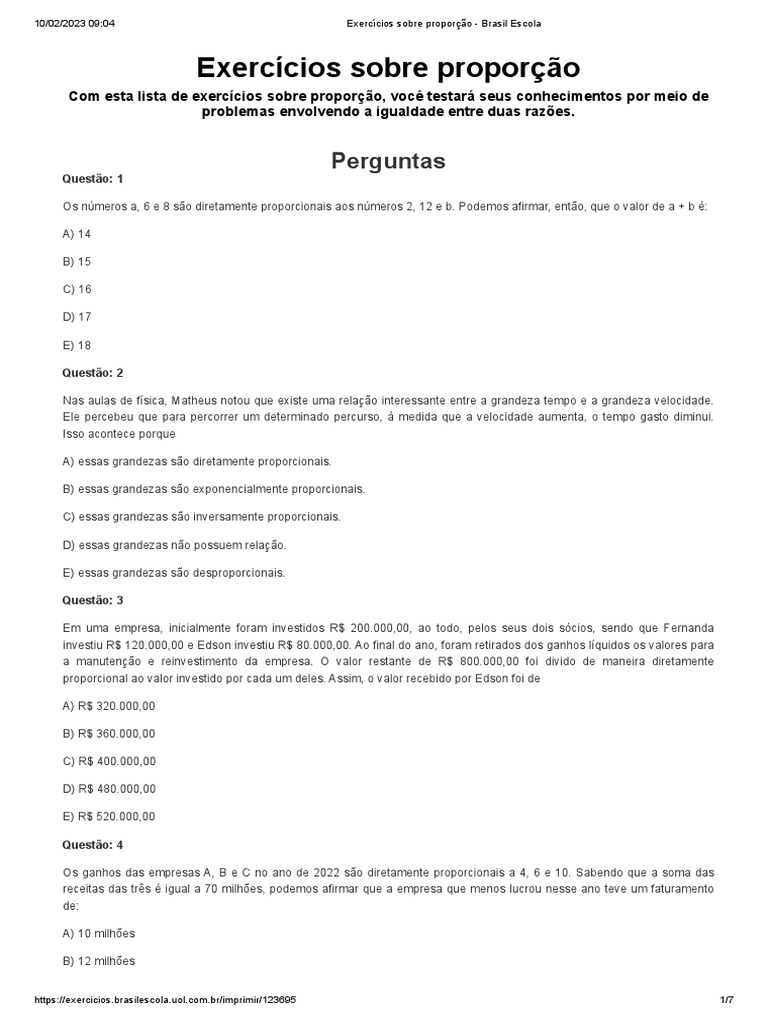 10/02/2023 09:04 Exercícios sobre proporção - Brasil Escola

Exercícios sobre proporção

Com esta lista de exercícios sobre proporção, você testará seus conhecimentos por meio de problemas envolvendo a igualdade entre duas razões.

Perguntas

Questão: 1

Os números a, 6 e 8 são diretamente proporcionais aos números 2, 12 e b. Podemos afirmar, então, que o valor de a + b é:

A) 14

B) 15

C) 16

D) 17

E) 18

Questão: 2

Nas aulas de física, Matheus notou que existe uma relação interessante entre a grandeza tempo e a grandeza velocidade. Ele percebeu que para percorrer um determinado percurso, à medida que a velocidade aumenta, o tempo gasto diminui. Isso acontece porque

A) essas grandezas são diretamente proporcionais.

B) essas grandezas são exponencialmente proporcionais.

C) essas grandezas são inversamente proporcionais.

D) essas grandezas não possuem relação.

E) essas grandezas são desproporcionais.

Questão: 3

Em uma empresa, inicialmente foram investidos R$ 200.000,00, ao todo, pelos seus dois sócios, sendo que Fernanda investiu R$ 120.000,00 e Edson investiu R$ 80.000,00. Ao final do ano, foram retirados dos ganhos líquidos os valores para a manutenção e reinvestimento da empresa. O valor restante de R$ 800.000,00 foi divido de maneira diretamente proporcional ao valor investido por cada um deles. Assim, o valor recebido por Edson foi de

A) R$ 320.000,00

B) R$ 360.000,00

C) R$ 400.000,00

D) R$ 480.000,00

E) R$ 520.000,00

Questão: 4

Os ganhos das empresas A, B e C no ano de 2022 são diretamente proporcionais a 4, 6 e 10. Sabendo que a soma das receitas das três é igual a 70 milhões, podemos afirmar que a empresa que menos lucrou nesse ano teve um faturamento de:

A) 10 milhões

B) 12 milhões

https://exercicios.brasilescola.uol.com.br/imprimir/123695 1/7